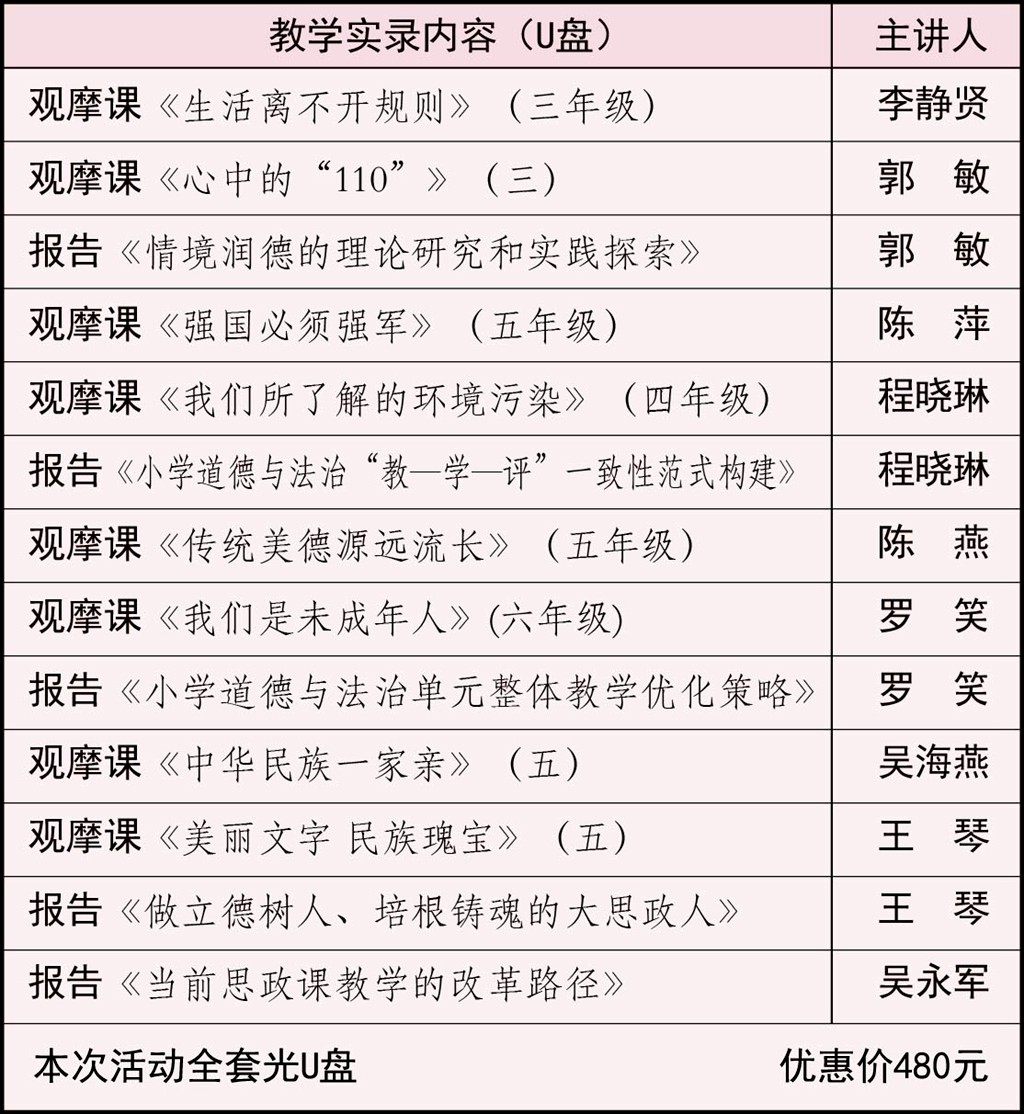 | 教学实录内容（U盘） | 主讲人 |
|---|---|
| 观摩课《生活离不开规则》（三年级） | 李静贤 |
| 观摩课《心中的“110”》（三） | 郭　敏 |
| 报告《情境润德的理论研究和实践探索》 | 郭　敏 |
| 观摩课《强国必须强军》（五年级） | 陈　萍 |
| 观摩课《我们所了解的环境污染》（四年级） | 程晓琳 |
| 报告《小学道德与法治“教—学—评”一致性范式构建》 | 程晓琳 |
| 观摩课《传统美德源远流长》（五年级） | 陈　燕 |
| 观摩课《我们是未成年人》(六年级) | 罗　笑 |
| 报告《小学道德与法治单元整体教学优化策略》 | 罗　笑 |
| 观摩课《中华民族一家亲》（五） | 吴海燕 |
| 观摩课《美丽文字 民族瑰宝》（五） | 王　琴 |
| 报告《做立德树人、培根铸魂的大思政人》 | 王　琴 |
| 报告《当前思政课教学的改革路径》 | 吴永军 |
| 本次活动全套光U盘 | 优惠价480元 |